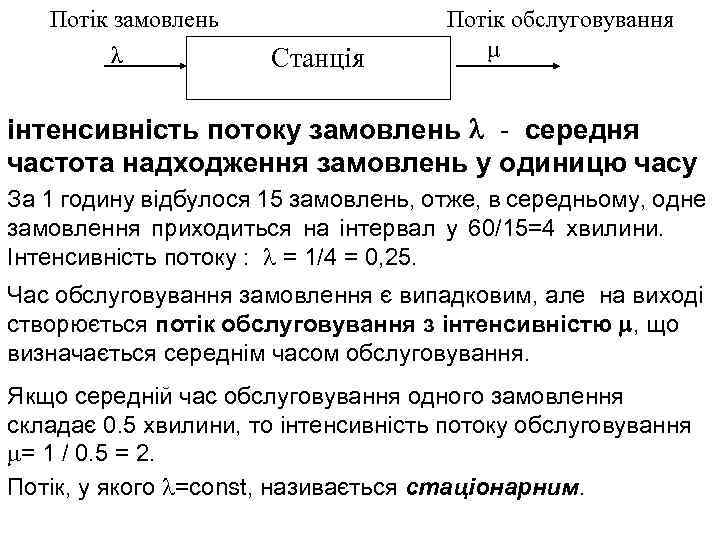 Потік замовлень

Потік обслуговування

$\lambda$

Станція

$\mu$

інтенсивність потоку замовлень $\lambda$ - середня частота надходження замовлень у одиницю часу

За 1 годину відбулося 15 замовлень, отже, в середньому, одне замовлення приходиться на інтервал у 60/15=4 хвилини. Інтенсивність потоку : $\lambda$ = 1/4 = 0,25.

Час обслуговування замовлення є випадковим, але на виході створюється потік обслуговування з інтенсивністю $\mu$, що визначається середнім часом обслуговування.

Якщо середній час обслуговування одного замовлення складає 0.5 хвилини, то інтенсивність потоку обслуговування $\mu$= 1 / 0.5 = 2.

Потік, у якого $\lambda$=const, називається стаціонарним.